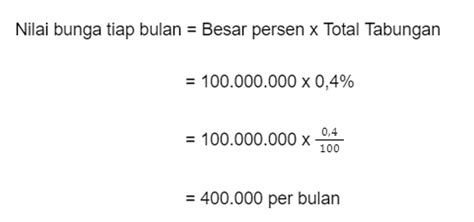 Nilai bunga tiap bulan = Besar persen x Total Tabungan

= 100.000.000 x 0,4%

= 100.000.000 x $\frac{0,4}{100}$

= 400.000 per bulan